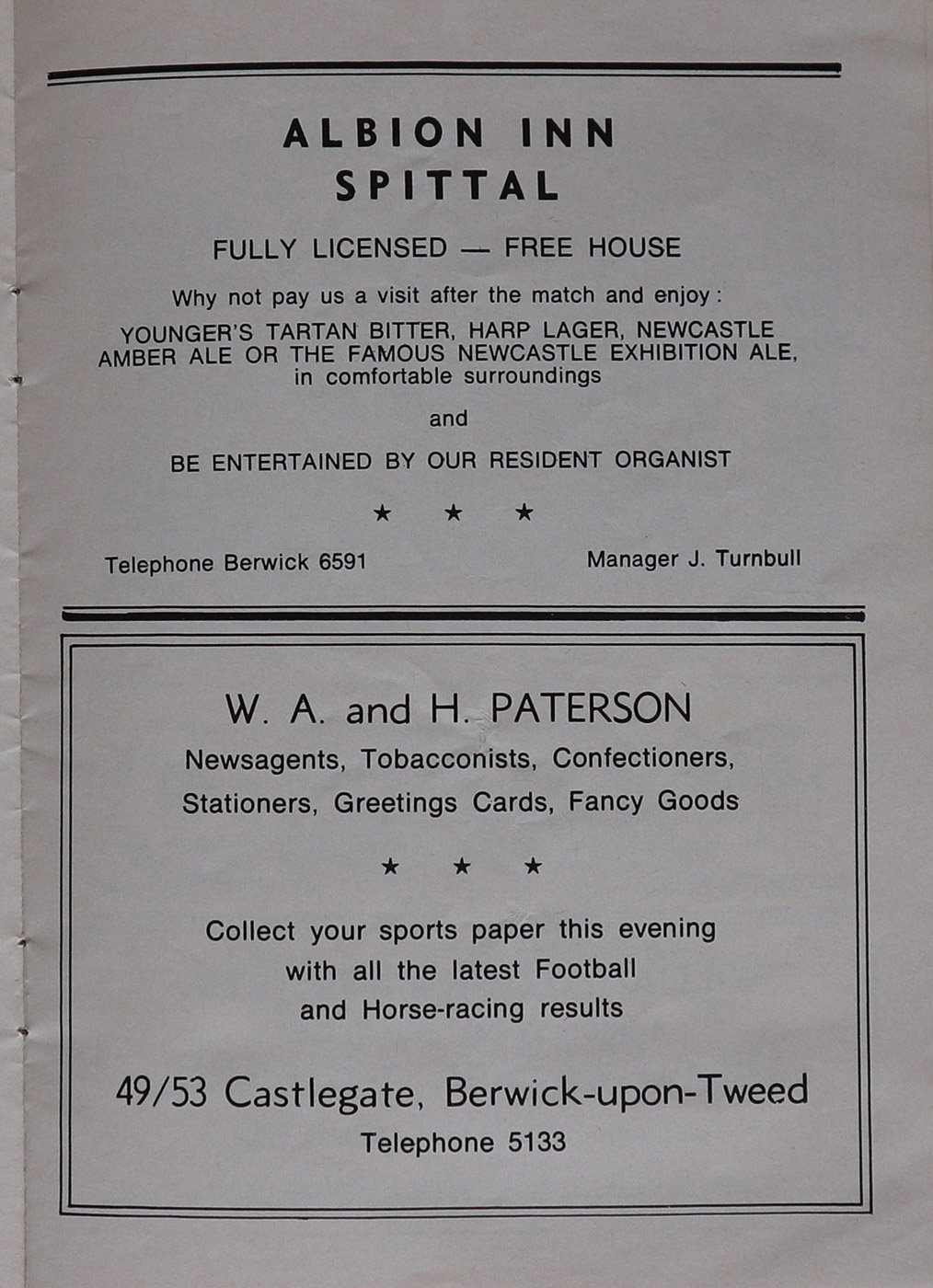 ALBION INN
SPITTAL

FULLY LICENSED — FREE HOUSE

Why not pay us a visit after the match and enjoy:
YOUNGER'S TARTAN BITTER, HARP LAGER, NEWCASTLE AMBER ALE OR THE FAMOUS NEWCASTLE EXHIBITION ALE, in comfortable surroundings

and

BE ENTERTAINED BY OUR RESIDENT ORGANIST

★ ★ ★

Telephone Berwick 6591

Manager J. Turnbull

W. A. and H. PATERSON
Newsagents, Tobacconists, Confectioners, Stationers, Greetings Cards, Fancy Goods

★ ★ ★

Collect your sports paper this evening with all the latest Football and Horse-racing results

49/53 Castlegate, Berwick-upon-Tweed
Telephone 5133